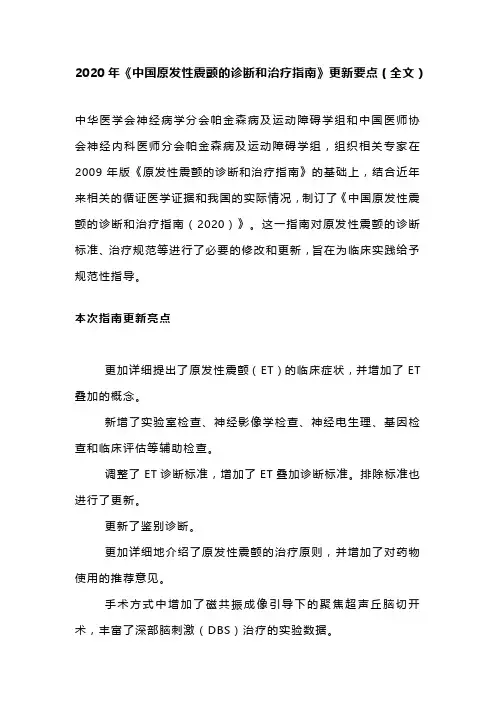 2020 年《中国原发性震颤的诊断和治疗指南》更新要点（全文）

中华医学会神经病学分会帕金森病及运动障碍学组和中国医师协会神经内科医师分会帕金森病及运动障碍学组，组织相关专家在 2009 年版《原发性震颤的诊断和治疗指南》的基础上，结合近年来相关的循证医学证据和我国的实际情况，制订了《中国原发性震颤的诊断和治疗指南（2020）》。这一指南对原发性震颤的诊断标准、治疗规范等进行了必要的修改和更新，旨在为临床实践给予规范性指导。

本次指南更新亮点

更加详细提出了原发性震颤（ET）的临床症状，并增加了 ET 叠加的概念。

新增了实验室检查、神经影像学检查、神经电生理、基因检查和临床评估等辅助检查。

调整了 ET 诊断标准，增加了 ET 叠加诊断标准。排除标准也进行了更新。

更新了鉴别诊断。

更加详细地介绍了原发性震颤的治疗原则，并增加了对药物使用的推荐意见。

手术方式中增加了磁共振成像引导下的聚焦超声丘脑切开术，丰富了深部脑刺激（DBS）治疗的实验数据。